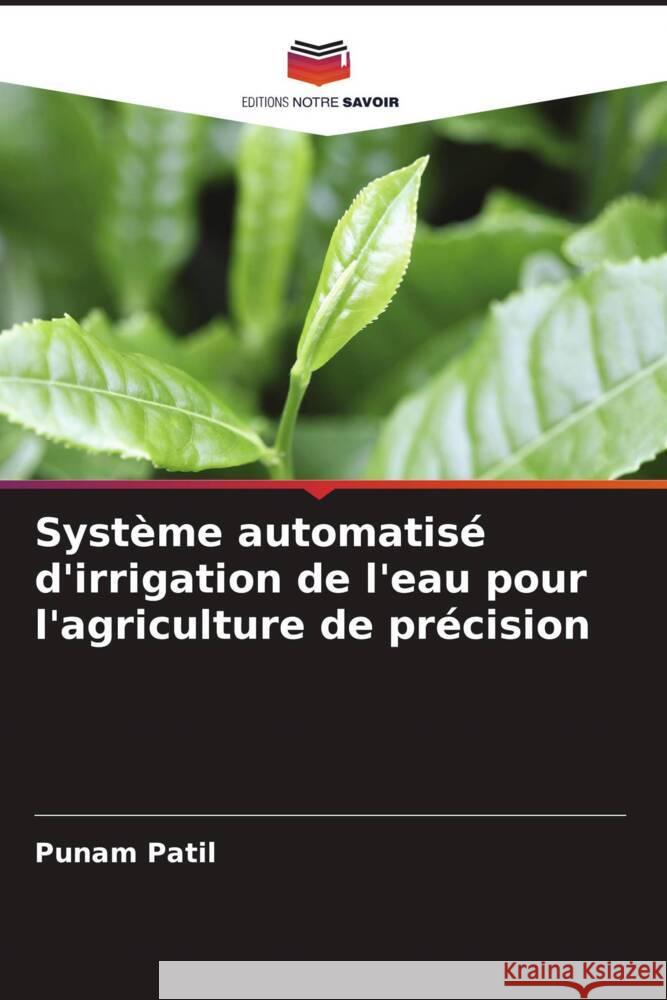 EDITIONS NOTRE SAVOIR

Système automatisé d'irrigation de l'eau pour l'agriculture de précision

Punam Patil